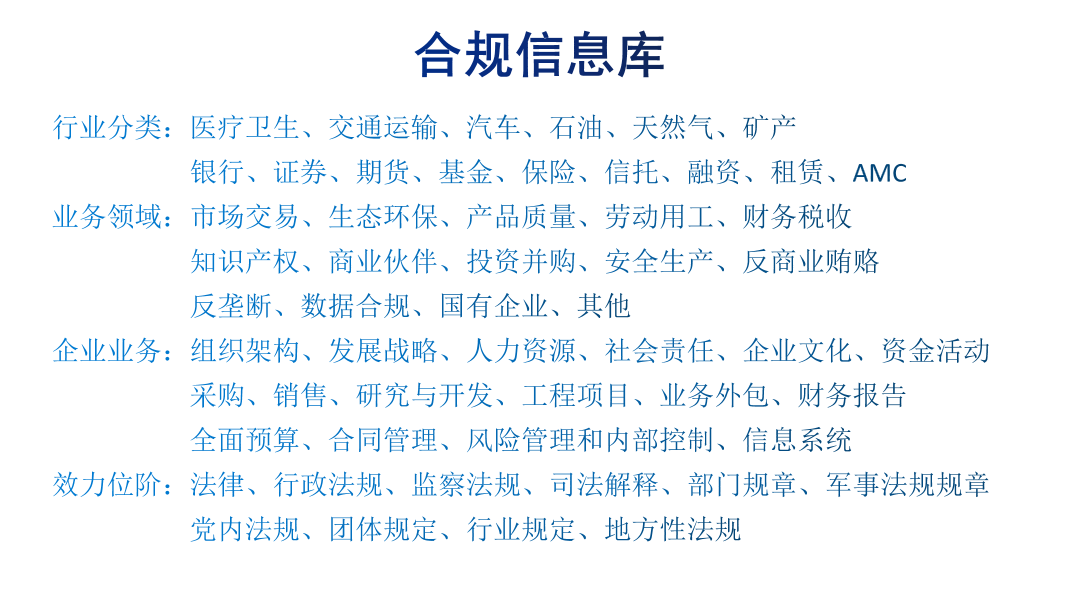 合规信息库

行业分类：医疗卫生、交通运输、汽车、石油、天然气、矿产
银行、证券、期货、基金、保险、信托、融资、租赁、AMC

业务领域：市场交易、生态环保、产品质量、劳动用工、财务税收
知识产权、商业伙伴、投资并购、安全生产、反商业贿赂
反垄断、数据合规、国有企业、其他

企业业务：组织架构、发展战略、人力资源、社会责任、企业文化、资金活动
采购、销售、研究与开发、工程项目、业务外包、财务报告
全面预算、合同管理、风险管理和内部控制、信息系统

效力位阶：法律、行政法规、监察法规、司法解释、部门规章、军事法规规章
党内法规、团体规定、行业规定、地方性法规